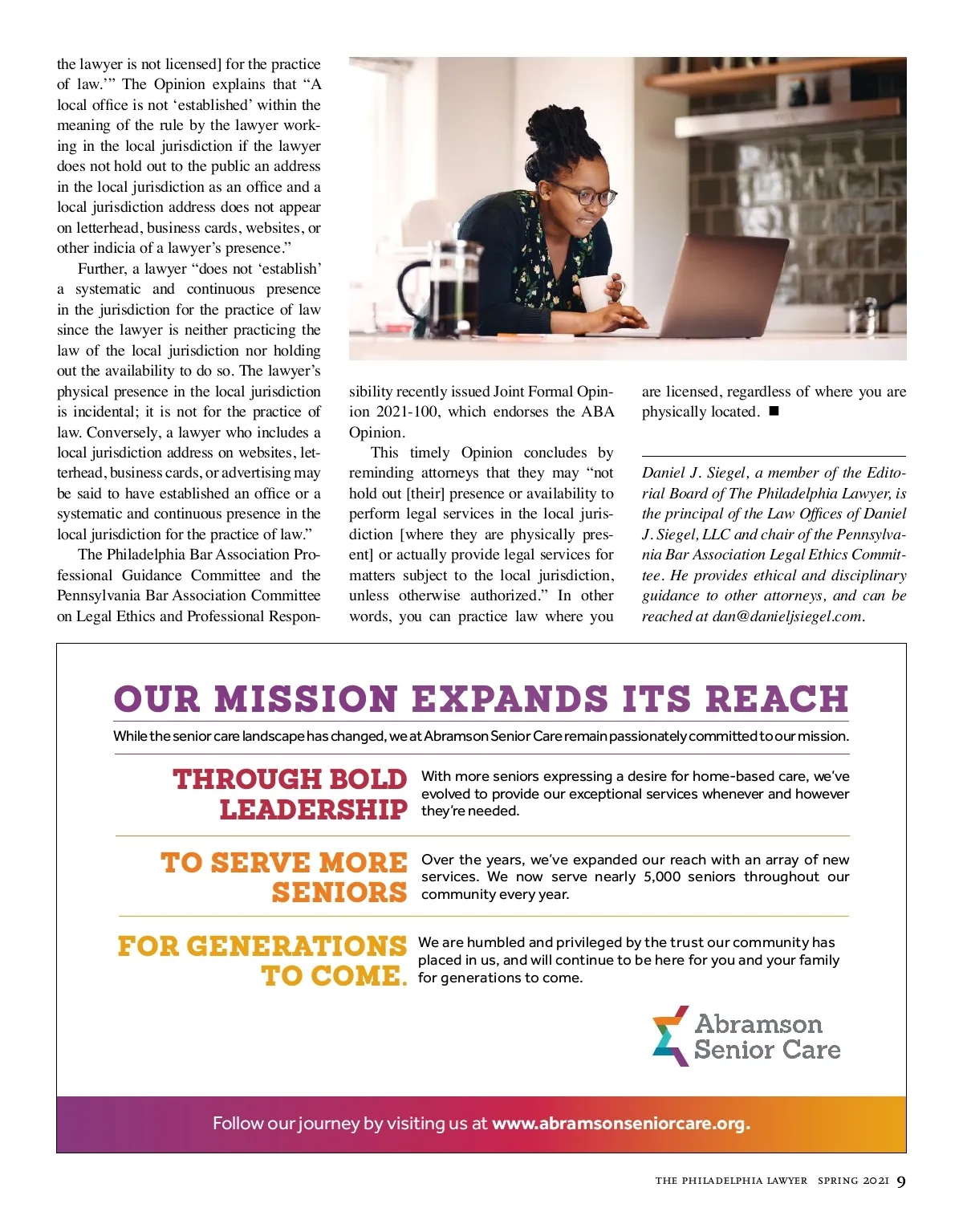 the lawyer is not licensed] for the practice of law.'" The Opinion explains that "A local office is not 'established' within the meaning of the rule by the lawyer working in the local jurisdiction if the lawyer does not hold out to the public an address in the local jurisdiction as an office and a local jurisdiction address does not appear on letterhead, business cards, websites, or other indicia of a lawyer's presence."

Further, a lawyer "does not 'establish' a systematic and continuous presence in the jurisdiction for the practice of law since the lawyer is neither practicing the law of the local jurisdiction nor holding out the availability to do so. The lawyer's physical presence in the local jurisdiction is incidental; it is not for the practice of law. Conversely, a lawyer who includes a local jurisdiction address on websites, letterhead, business cards, or advertising may be said to have established an office or a systematic and continuous presence in the local jurisdiction for the practice of law."

The Philadelphia Bar Association Professional Guidance Committee and the Pennsylvania Bar Association Committee on Legal Ethics and Professional Responsibility recently issued Joint Formal Opinion 2021-100, which endorses the ABA Opinion.

This timely Opinion concludes by reminding attorneys that they may "not hold out [their] presence or availability to perform legal services in the local jurisdiction [where they are physically present] or actually provide legal services for matters subject to the local jurisdiction, unless otherwise authorized." In other words, you can practice law where you are licensed, regardless of where you are physically located. ■

Daniel J. Siegel, a member of the Editorial Board of The Philadelphia Lawyer, is the principal of the Law Offices of Daniel J. Siegel, LLC and chair of the Pennsylvania Bar Association Legal Ethics Committee. He provides ethical and disciplinary guidance to other attorneys, and can be reached at dan@danieljsiegel.com.

OUR MISSION EXPANDS ITS REACH

While the senior care landscape has changed, we at Abramson Senior Care remain passionately committed to our mission.

THROUGH BOLD LEADERSHIP

With more seniors expressing a desire for home-based care, we've evolved to provide our exceptional services whenever and however they're needed.

TO SERVE MORE SENIORS

Over the years, we've expanded our reach with an array of new services. We now serve nearly 5,000 seniors throughout our community every year.

FOR GENERATIONS TO COME.

We are humbled and privileged by the trust our community has placed in us, and will continue to be here for you and your family for generations to come.

Abramson Senior Care

Follow our journey by visiting us at www.abramsonseniorcare.org.

THE PHILADELPHIA LAWYER SPRING 2021 9